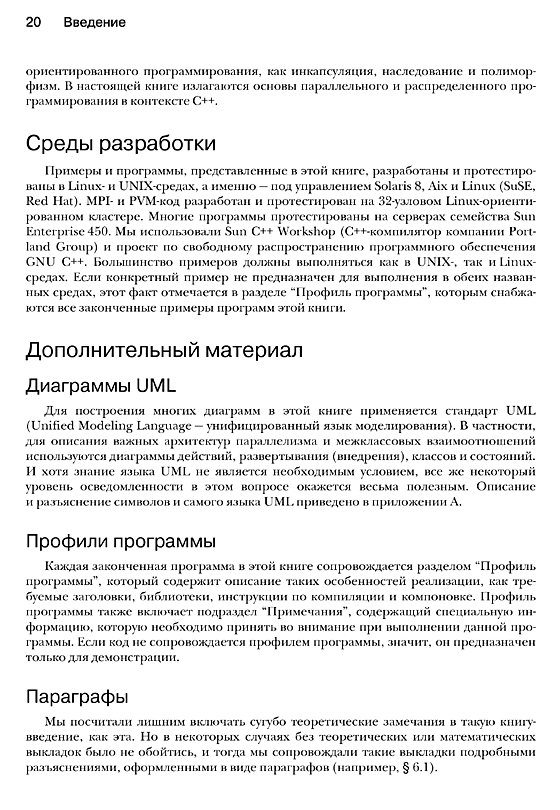 20 Введение

ориентированного программирования, как инкапсуляция, наследование и полиморфизм. В настоящей книге излагаются основы параллельного и распределенного программирования в контексте C++.

Среды разработки

Примеры и программы, представленные в этой книге, разработаны и протестированы в Linux- и UNIX-средах, а именно — под управлением Solaris 8, Aix и Linux (SuSE, Red Hat). MPI- и PVM-код разработан и протестирован на 32-узловом Linux-ориентированном кластере. Многие программы протестированы на серверах семейства Sun Enterprise 450. Мы использовали Sun C++ Workshop (C++-компилятор компании Portland Group) и проект по свободному распространению программного обеспечения GNU C++. Большинство примеров должны выполняться как в UNIX-, так и Linux-средах. Если конкретный пример не предназначен для выполнения в обеих названных средах, этот факт отмечается в разделе "Профиль программы", которым снабжаются все законченные примеры программ этой книги.

Дополнительный материал

Диаграммы UML

Для построения многих диаграмм в этой книге применяется стандарт UML (Unified Modeling Language — унифицированный язык моделирования). В частности, для описания важных архитектур параллелизма и межклассовых взаимоотношений используются диаграммы действий, развертывания (внедрения), классов и состояний. И хотя знание языка UML не является необходимым условием, все же некоторый уровень осведомленности в этом вопросе окажется весьма полезным. Описание и разъяснение символов и самого языка UML приведено в приложении А.

Профили программы

Каждая законченная программа в этой книге сопровождается разделом "Профиль программы", который содержит описание таких особенностей реализации, как требуемые заголовки, библиотеки, инструкции по компиляции и компоновке. Профиль программы также включает подраздел "Примечания", содержащий специальную информацию, которую необходимо принять во внимание при выполнении данной программы. Если код не сопровождается профилем программы, значит, он предназначен только для демонстрации.

Параграфы

Мы посчитали лишним включать сугубо теоретические замечания в такую книгу-введение, как эта. Но в некоторых случаях без теоретических или математических выкладок было не обойтись, и тогда мы сопровождали такие выкладки подробными разъяснениями, оформленными в виде параграфов (например, § 6.1).